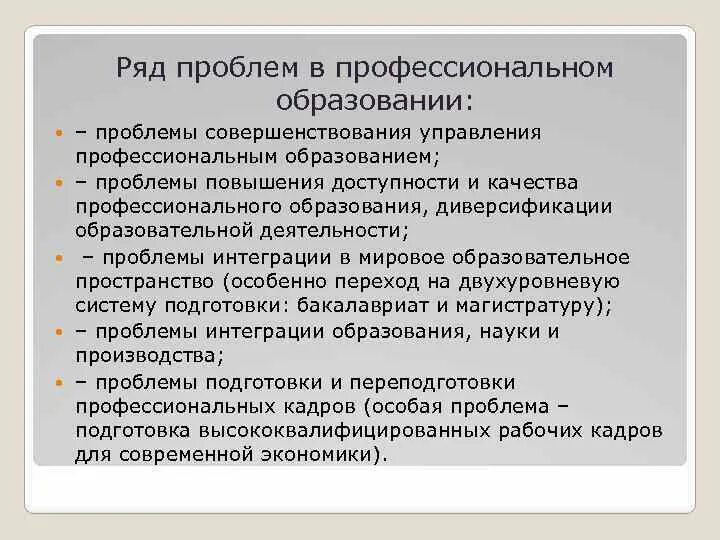 Ряд проблем в профессиональном образовании:

– проблемы совершенствования управления профессиональным образованием;

– проблемы повышения доступности и качества профессионального образования, диверсификации образовательной деятельности;

– проблемы интеграции в мировое образовательное пространство (особенно переход на двухуровневую систему подготовки: бакалавриат и магистратуру);

– проблемы интеграции образования, науки и производства;

– проблемы подготовки и переподготовки профессиональных кадров (особая проблема – подготовка высококвалифицированных рабочих кадров для современной экономики).